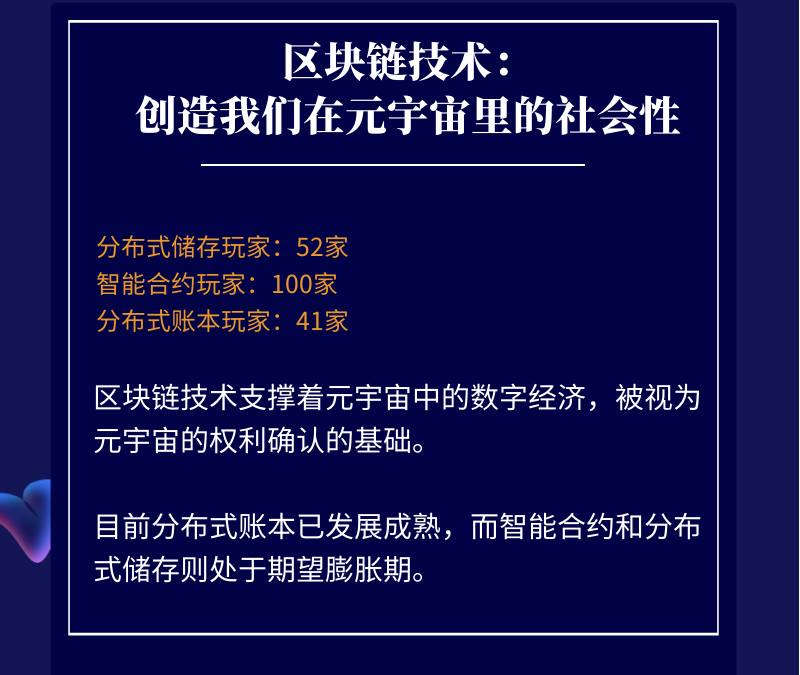 区块链技术：
创造我们在元宇宙里的社会性

分布式储存玩家：52家
智能合约玩家：100家
分布式账本玩家：41家

区块链技术支撑着元宇宙中的数字经济，被视为元宇宙的权利确认的基础。

目前分布式账本已发展成熟，而智能合约和分布式储存则处于期望膨胀期。